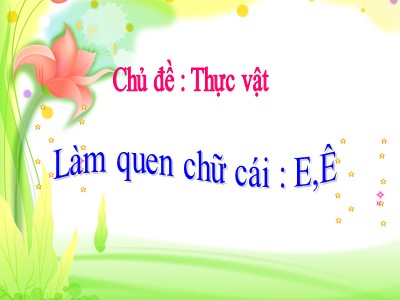 Chủ đề : Thực vật

Làm quen chữ cái : E,Ê